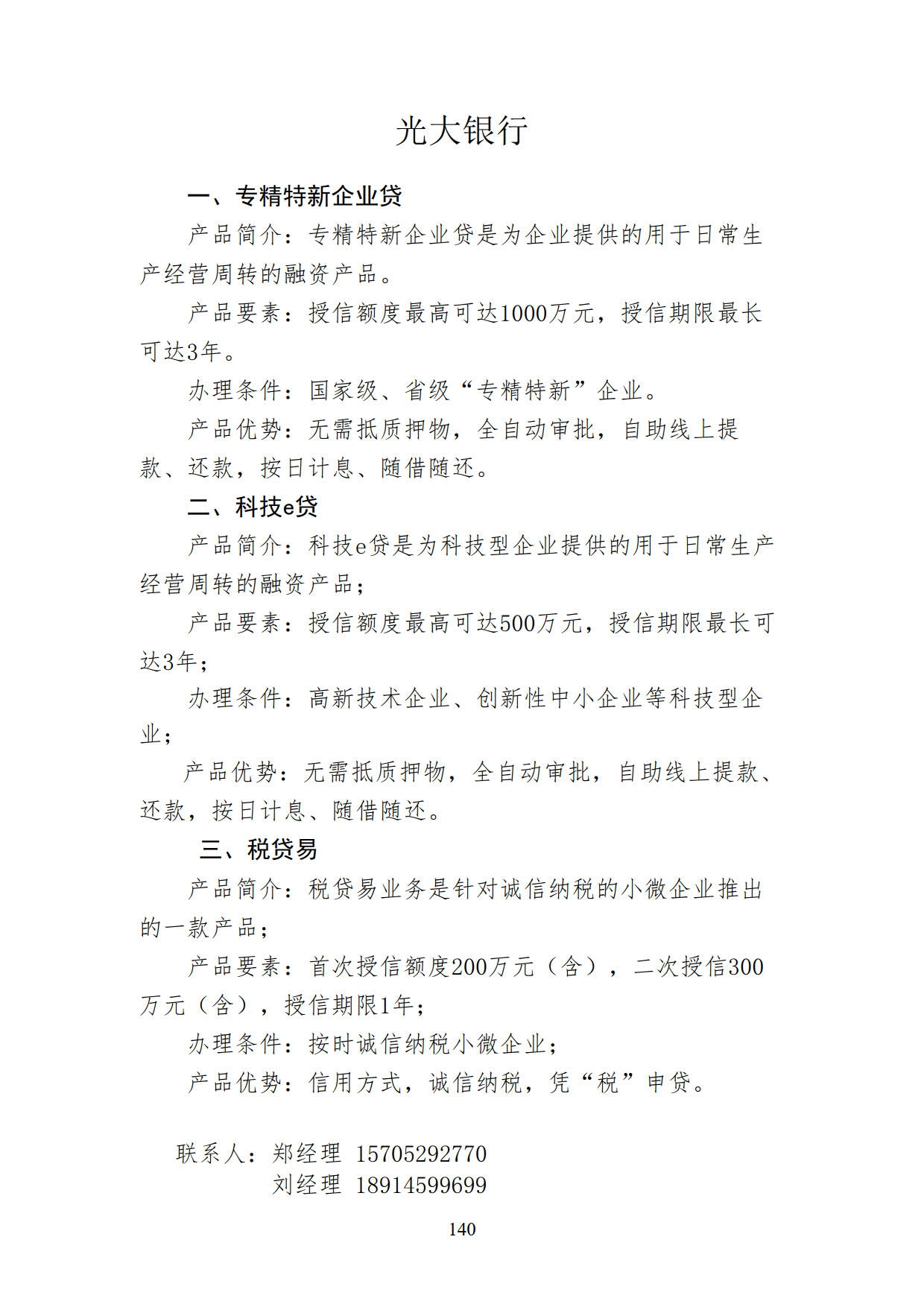 光大银行

一、专精特新企业贷

产品简介：专精特新企业贷是为企业提供的用于日常生产经营周转的融资产品。

产品要素：授信额度最高可达1000万元，授信期限最长可达3年。

办理条件：国家级、省级“专精特新”企业。

产品优势：无需抵质押物，全自动审批，自助线上提款、还款，按日计息、随借随还。

二、科技e贷

产品简介：科技e贷是为科技型企业提供的用于日常生产经营周转的融资产品；

产品要素：授信额度最高可达500万元，授信期限最长可达3年；

办理条件：高新技术企业、创新性中小企业等科技型企业；

产品优势：无需抵质押物，全自动审批，自助线上提款、还款，按日计息、随借随还。

三、税贷易

产品简介：税贷易业务是针对诚信纳税的小微企业推出的一款产品；

产品要素：首次授信额度200万元（含），二次授信300万元（含），授信期限1年；

办理条件：按时诚信纳税小微企业；

产品优势：信用方式，诚信纳税，凭“税”申贷。

联系人：郑经理 15705292770
刘经理 18914599699

140